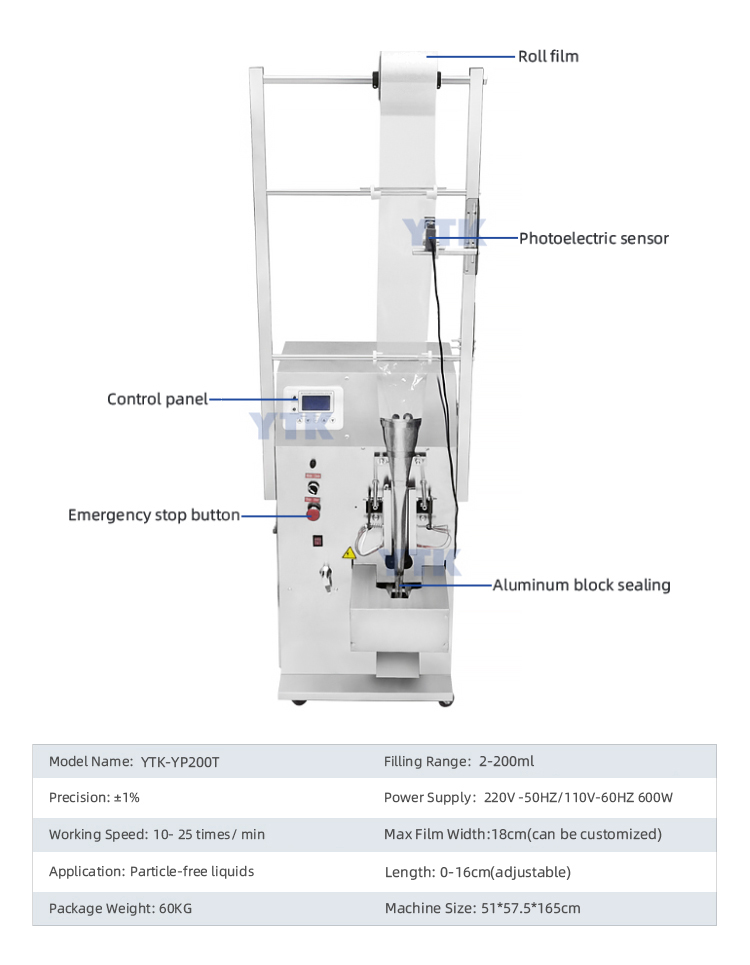 Roll film

YTK

Photoelectric sensor

Control panel

YTK

Emergency stop button

YTK

Aluminum block sealing

| Model Name: YTK-YP200T | Filling Range: 2-200ml |
|---|---|
| Precision: ±1% | Power Supply: 220V -50HZ/110V-60HZ 600W |
| Working Speed: 10- 25 times/ min | Max Film Width:18cm(can be customized) |
| Application: Particle-free liquids | Length: 0-16cm(adjustable) |
| Package Weight: 60KG | Machine Size: 51*57.5*165cm |